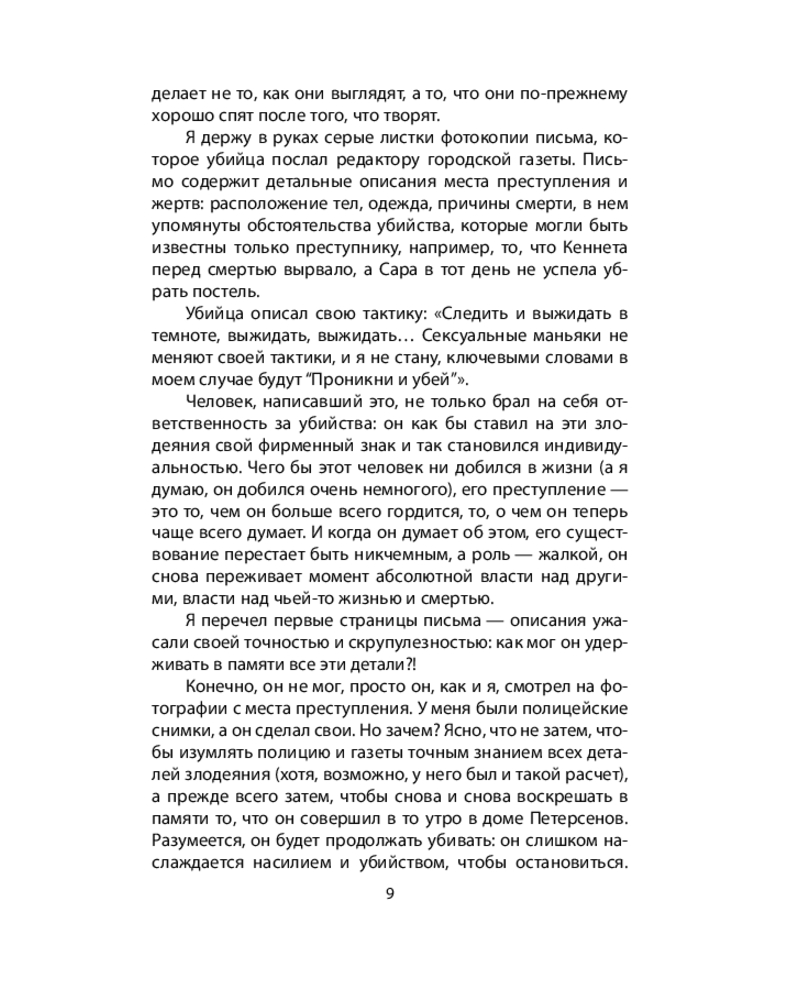 делает не то, как они выглядят, а то, что они по-прежнему хорошо спят после того, что творят.

Я держу в руках серые листки фотокопии письма, которое убийца послал редактору городской газеты. Письмо содержит детальные описания места преступления и жертв: расположение тел, одежда, причины смерти, в нем упомянуты обстоятельства убийства, которые могли быть известны только преступнику, например, то, что Кеннета перед смертью вырвало, а Сара в тот день не успела убрать постель.

Убийца описал свою тактику: «Следить и выжидать в темноте, выжидать, выжидать… Сексуальные маньяки не меняют своей тактики, и я не стану, ключевыми словами в моем случае будут "Проникни и убей"».

Человек, написавший это, не только брал на себя ответственность за убийства: он как бы ставил на эти злодеяния свой фирменный знак и так становился индивидуальностью. Чего бы этот человек ни добился в жизни (а я думаю, он добился очень немногого), его преступление — это то, чем он больше всего гордится, то, о чем он теперь чаще всего думает. И когда он думает об этом, его существование перестает быть никчемным, а роль — жалкой, он снова переживает момент абсолютной власти над другими, власти над чьей-то жизнью и смертью.

Я перечел первые страницы письма — описания ужасали своей точностью и скрупулезностью: как мог он удерживать в памяти все эти детали?!

Конечно, он не мог, просто он, как и я, смотрел на фотографии с места преступления. У меня были полицейские снимки, а он сделал свои. Но зачем? Ясно, что не затем, чтобы изумлять полицию и газеты точным знанием всех деталей злодеяния (хотя, возможно, у него был и такой расчет), а прежде всего затем, чтобы снова и снова воскрешать в памяти то, что он совершил в то утро в доме Петерсенов. Разумеется, он будет продолжать убивать: он слишком наслаждается насилием и убийством, чтобы остановиться.

9